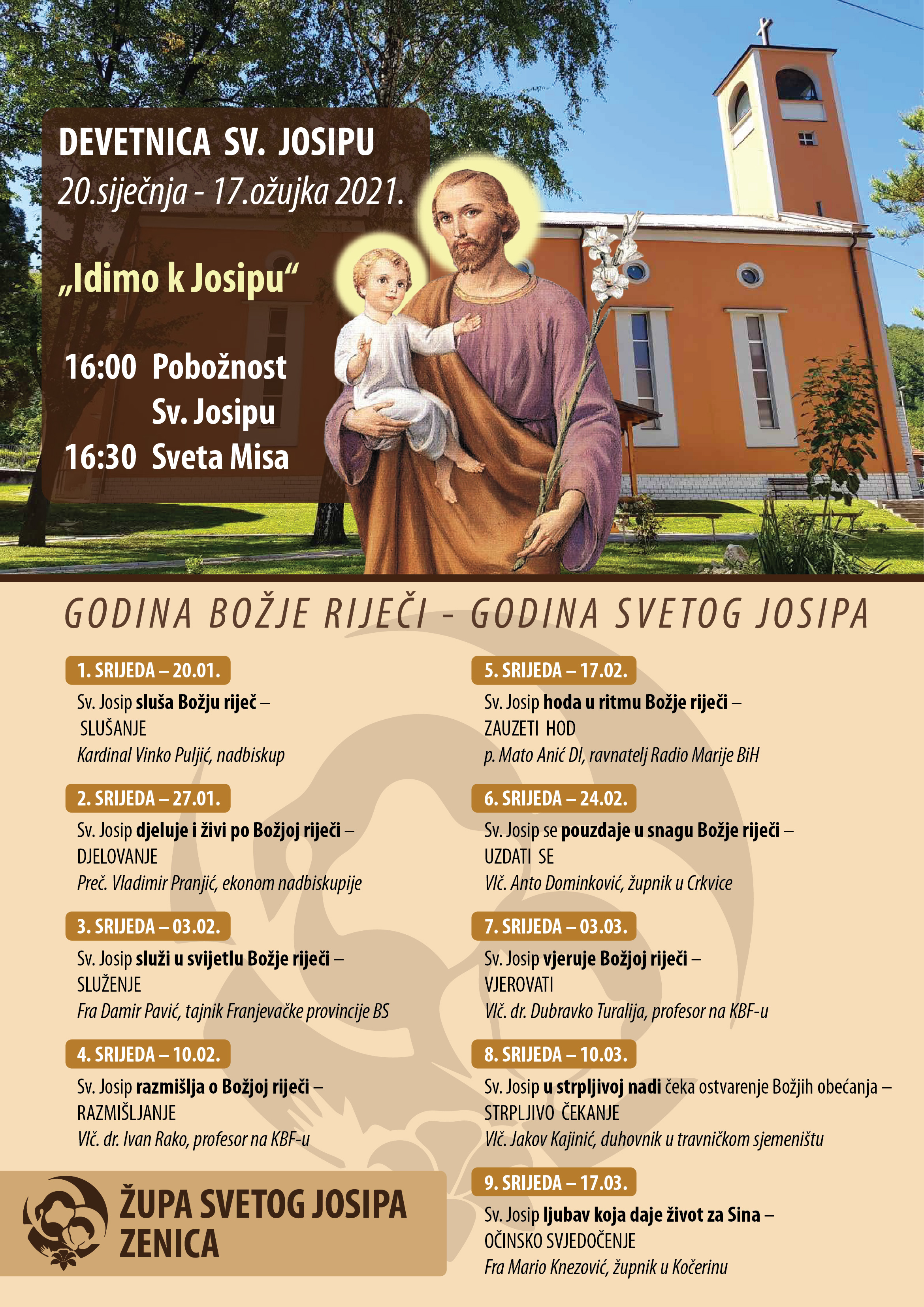 DEVETNICA SV. JOSIPU
20.siječnja - 17.ožujka 2021.

„Idimo k Josipu“

16:00 Pobožnost Sv. Josipu
16:30 Sveta Misa

GODINA BOŽJE RIJEČI - GODINA SVETOG JOSIPA

1. SRIJEDA – 20.01.
Sv. Josip sluša Božju riječ – SLUŠANJE
Kardinal Vinko Puljić, nadbiskup

2. SRIJEDA – 27.01.
Sv. Josip djeluje i živi po Božjoj riječi – DJELOVANJE
Preč. Vladimir Pranjić, ekonom nadbiskupije

3. SRIJEDA – 03.02.
Sv. Josip služi u svijetlu Božje riječi – SLUŽENJE
Fra Damir Pavić, tajnik Franjevačke provincije BS

4. SRIJEDA – 10.02.
Sv. Josip razmišlja o Božjoj riječi – RAZMIŠLJANJE
Vlč. dr. Ivan Rako, profesor na KBF-u

5. SRIJEDA – 17.02.
Sv. Josip hoda u ritmu Božje riječi – ZAUZETI HOD
p. Mato Anić DI, ravnatelj Radio Marije BiH

6. SRIJEDA – 24.02.
Sv. Josip se pouzdaje u snagu Božje riječi – UZDATI SE
Vlč. Anto Dominković, župnik u Crkvice

7. SRIJEDA – 03.03.
Sv. Josip vjeruje Božjoj riječi – VJEROVATI
Vlč. dr. Dubravko Turalija, profesor na KBF-u

8. SRIJEDA – 10.03.
Sv. Josip u strpljivoj nadi čeka ostvarenje Božjih obećanja – STRPLJIVO ČEKANJE
Vlč. Jakov Kajinić, duhovnik u travničkom sjemeništu

9. SRIJEDA – 17.03.
Sv. Josip ljubav koja daje život za Sina – OČINSKO SVJEDOČENJE
Fra Mario Knezović, župnik u Kočerinu

ŽUPA SVETOG JOSIPA ZENICA